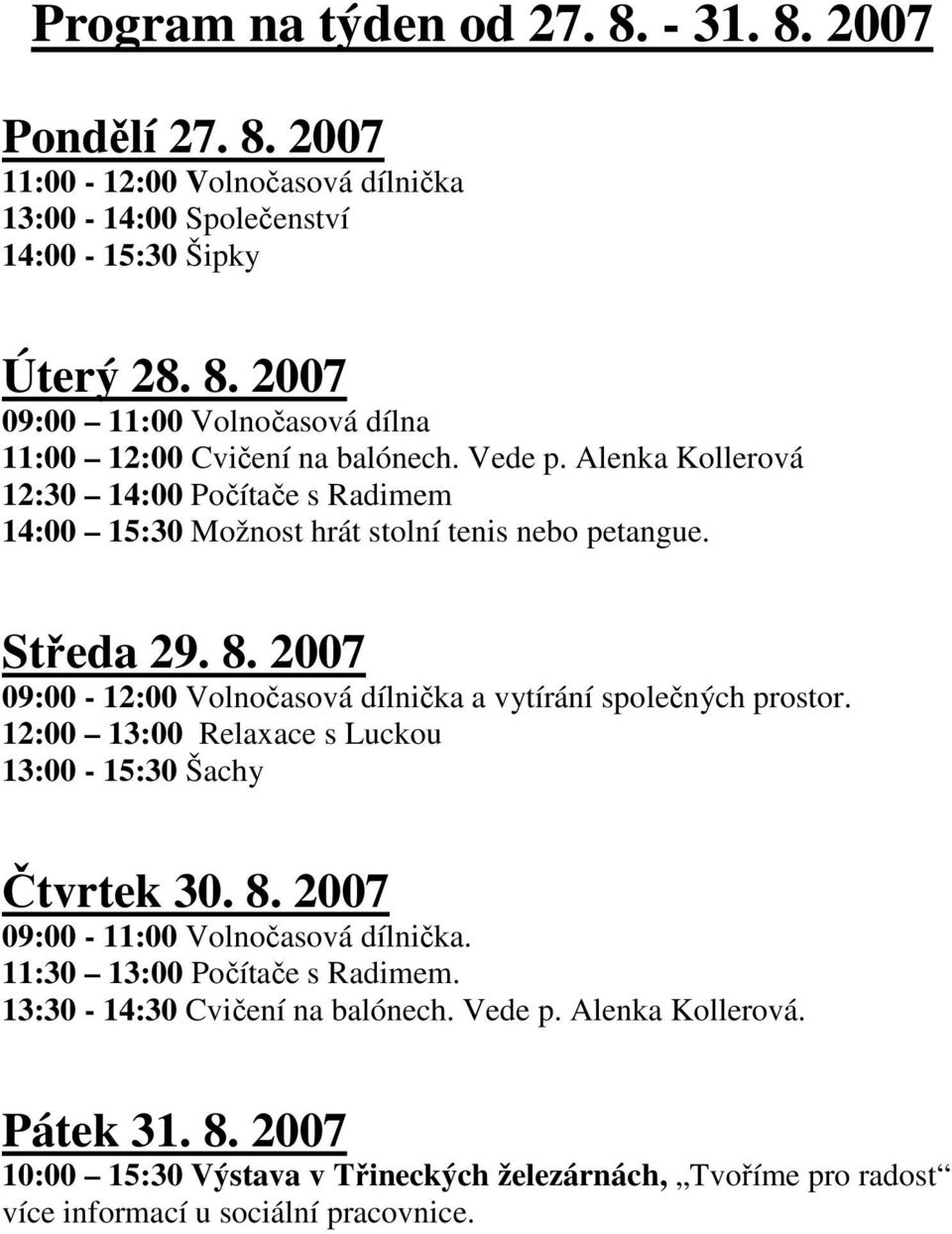 Program na týden od 27. 8. - 31. 8. 2007

Pondělí 27. 8. 2007
11:00 - 12:00 Volnočasová dílnička
13:00 - 14:00 Společenství
14:00 - 15:30 Šipky

Úterý 28. 8. 2007
09:00 – 11:00 Volnočasová dílna
11:00 – 12:00 Cvičení na balónech. Vede p. Alenka Kollerová
12:30 – 14:00 Počítače s Radimem
14:00 – 15:30 Možnost hrát stolní tenis nebo petangue.

Středa 29. 8. 2007
09:00 - 12:00 Volnočasová dílnička a vytírání společných prostor.
12:00 – 13:00 Relaxace s Luckou
13:00 - 15:30 Šachy

Čtvrtek 30. 8. 2007
09:00 - 11:00 Volnočasová dílnička.
11:30 – 13:00 Počítače s Radimem.
13:30 - 14:30 Cvičení na balónech. Vede p. Alenka Kollerová.

Pátek 31. 8. 2007
10:00 – 15:30 Výstava v Třineckých železárnách, „Tvoříme pro radost“ více informací u sociální pracovnice.